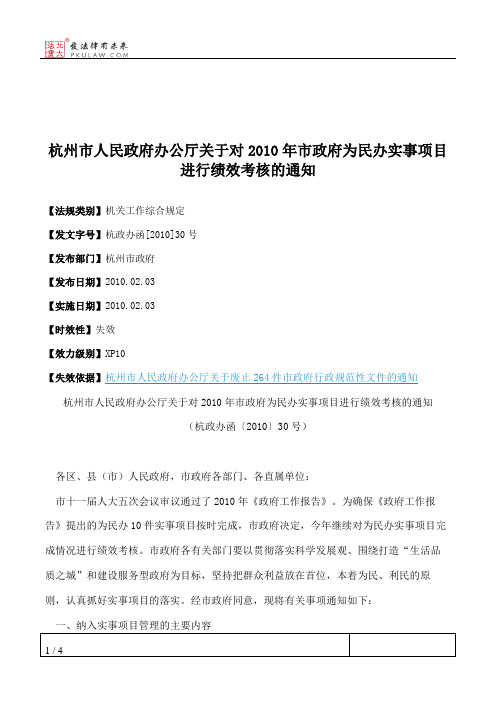 北大法宝 发法律有未来 PKULAW.COM

杭州市人民政府办公厅关于对 2010 年市政府为民办实事项目进行绩效考核的通知

【法规类别】机关工作综合规定

【发文字号】杭政办函[2010]30 号

【发布部门】杭州市政府

【发布日期】2010.02.03

【实施日期】2010.02.03

【时效性】失效

【效力级别】XP10

【失效依据】杭州市人民政府办公厅关于废止 264 件市政府行政规范性文件的通知

杭州市人民政府办公厅关于对 2010 年市政府为民办实事项目进行绩效考核的通知

（杭政办函〔2010〕30 号）

各区、县（市）人民政府，市政府各部门、各直属单位：

市十一届人大五次会议审议通过了 2010 年《政府工作报告》。为确保《政府工作报告》提出的为民办 10 件实事项目按时完成，市政府决定，今年继续对为民办实事项目完成情况进行绩效考核。市政府各有关部门要以贯彻落实科学发展观、围绕打造“生活品质之城”和建设服务型政府为目标，坚持把群众利益放在首位，本着为民、利民的原则，认真抓好实事项目的落实。经市政府同意，现将有关事项通知如下：

一、纳入实事项目管理的主要内容

1 / 4